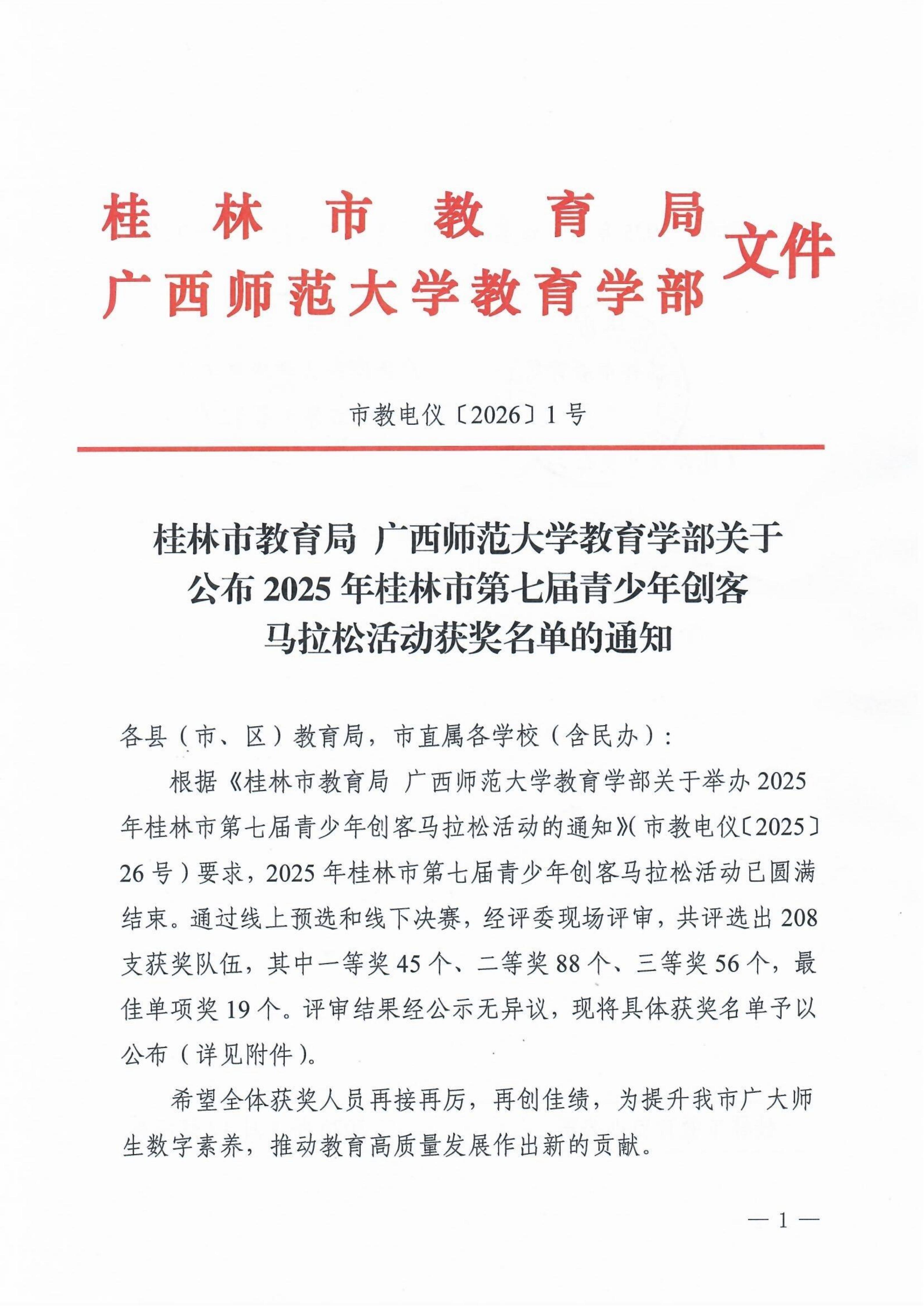 桂林市教育局
广西师范大学教育学部
文件

市教电仪〔2026〕1号

桂林市教育局 广西师范大学教育学部关于公布2025年桂林市第七届青少年创客马拉松活动获奖名单的通知

各县（市、区）教育局，市直属各学校（含民办）：

根据《桂林市教育局 广西师范大学教育学部关于举办2025年桂林市第七届青少年创客马拉松活动的通知》（市教电仪〔2025〕26号）要求，2025年桂林市第七届青少年创客马拉松活动已圆满结束。通过线上预选和线下决赛，经评委现场评审，共评选出208支获奖队伍，其中一等奖45个、二等奖88个、三等奖56个，最佳单项奖19个。评审结果经公示无异议，现将具体获奖名单予以公布（详见附件）。

希望全体获奖人员再接再厉，再创佳绩，为提升我市广大师生数字素养，推动教育高质量发展作出新的贡献。

— 1 —